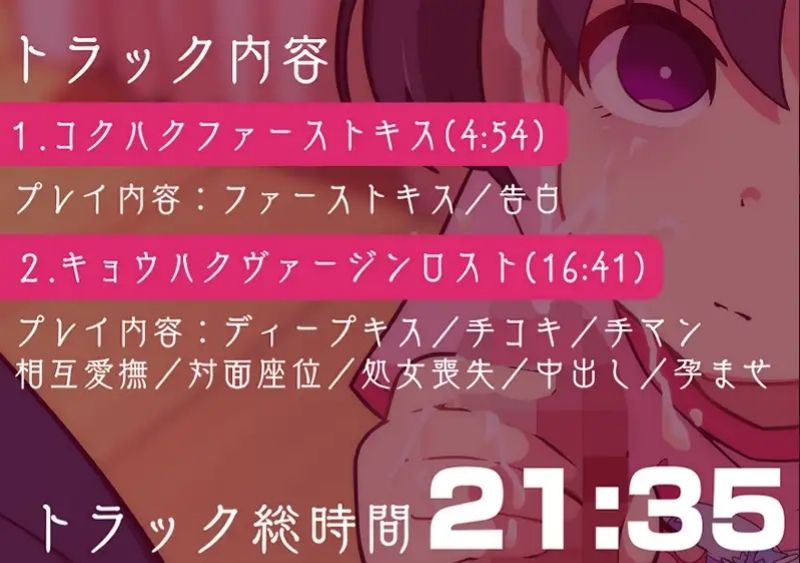 トラック内容

1.コクハクファーストキス(4:54)

プレイ内容：ファーストキス／告白

2.キョウハクヴァージンロスト(16:41)

プレイ内容：ディープキス／手コキ／手マン
相互愛撫／対面座位／処女喪失／中出し／孕ませ

トラック総時間 21:35